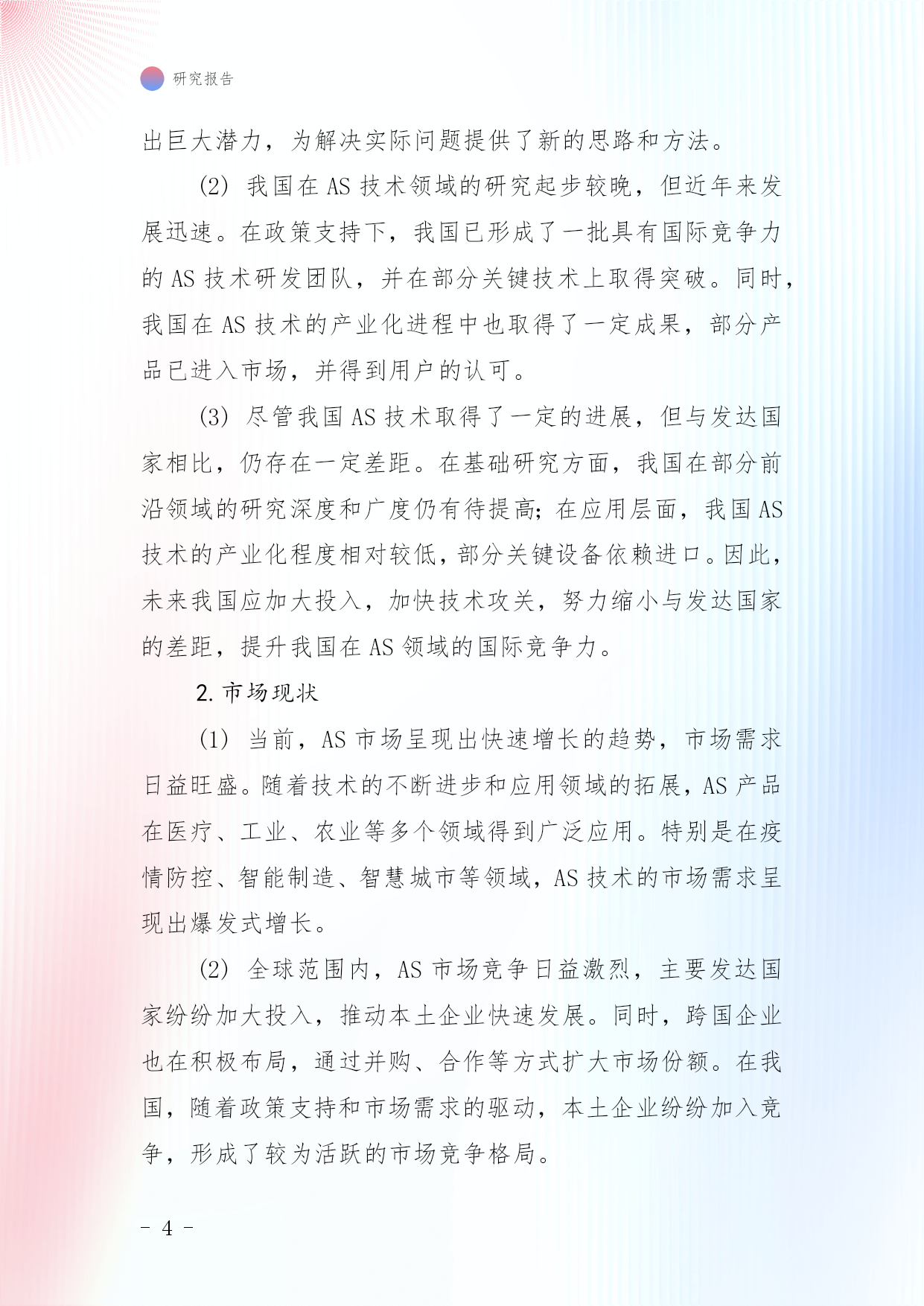 研究报告

出巨大潜力，为解决实际问题提供了新的思路和方法。

(2) 我国在 AS 技术领域的研究起步较晚，但近年来发展迅速。在政策支持下，我国已形成了一批具有国际竞争力的 AS 技术研发团队，并在部分关键技术上取得突破。同时，我国在 AS 技术的产业化进程中也取得了一定成果，部分产品已进入市场，并得到用户的认可。

(3) 尽管我国 AS 技术取得了一定的进展，但与发达国家相比，仍存在一定差距。在基础研究方面，我国在部分前沿领域的研究深度和广度仍有待提高；在应用层面，我国 AS 技术的产业化程度相对较低，部分关键设备依赖进口。因此，未来我国应加大投入，加快技术攻关，努力缩小与发达国家的差距，提升我国在 AS 领域的国际竞争力。

2. 市场现状

(1) 当前，AS 市场呈现出快速增长的趋势，市场需求日益旺盛。随着技术的不断进步和应用领域的拓展，AS 产品在医疗、工业、农业等多个领域得到广泛应用。特别是在疫情防控、智能制造、智慧城市等领域，AS 技术的市场需求呈现出爆发式增长。

(2) 全球范围内，AS 市场竞争日益激烈，主要发达国家纷纷加大投入，推动本土企业快速发展。同时，跨国企业也在积极布局，通过并购、合作等方式扩大市场份额。在我国，随着政策支持和市场需求的驱动，本土企业纷纷加入竞争，形成了较为活跃的市场竞争格局。

- 4 -